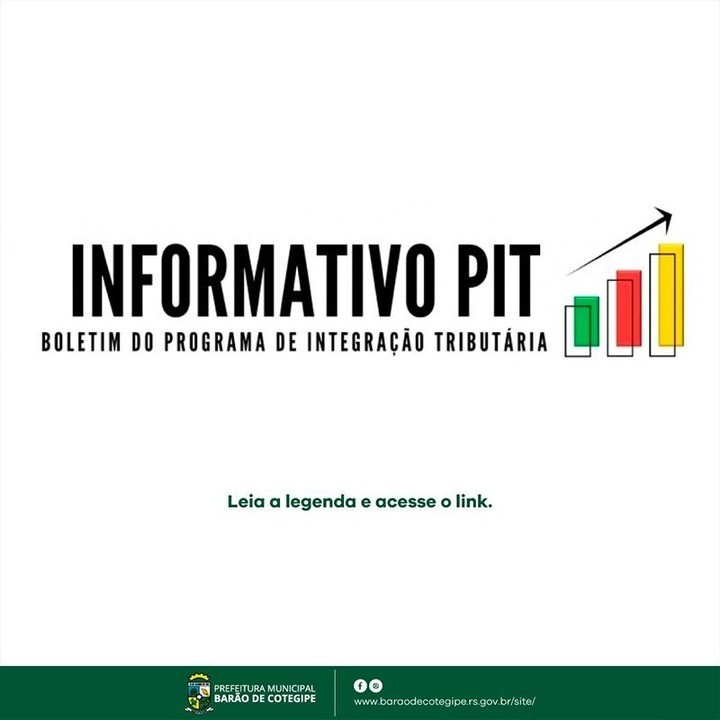 INFORMATIVO PIT
BOLETIM DO PROGRAMA DE INTEGRAÇÃO TRIBUTÁRIA

Leia a legenda e acesse o link.

PREFEITURA MUNICIPAL
BARÃO DE COTEGIPE

www.baraodecotegipe.rs.gov.br/site/